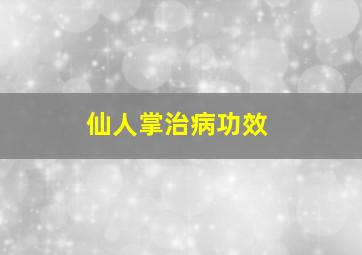 仙人掌治病功效